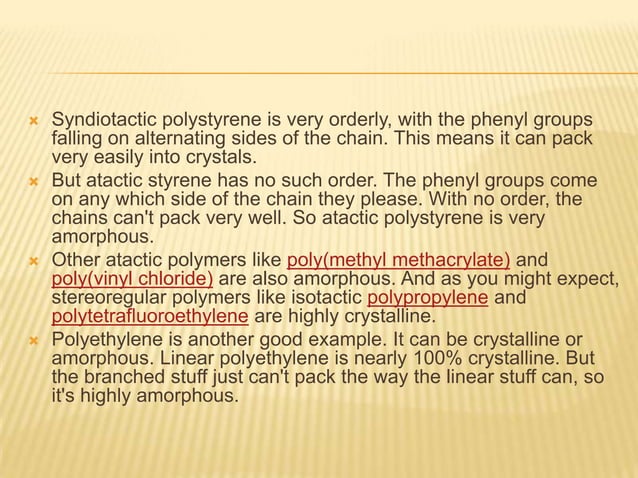 Syndiotactic polystyrene is very orderly, with the phenyl groups falling on alternating sides of the chain. This means it can pack very easily into crystals.

But atactic styrene has no such order. The phenyl groups come on any which side of the chain they please. With no order, the chains can't pack very well. So atactic polystyrene is very amorphous.

Other atactic polymers like poly(methyl methacrylate) and poly(vinyl chloride) are also amorphous. And as you might expect, stereoregular polymers like isotactic polypropylene and polytetrafluoroethylene are highly crystalline.

Polyethylene is another good example. It can be crystalline or amorphous. Linear polyethylene is nearly 100% crystalline. But the branched stuff just can't pack the way the linear stuff can, so it's highly amorphous.